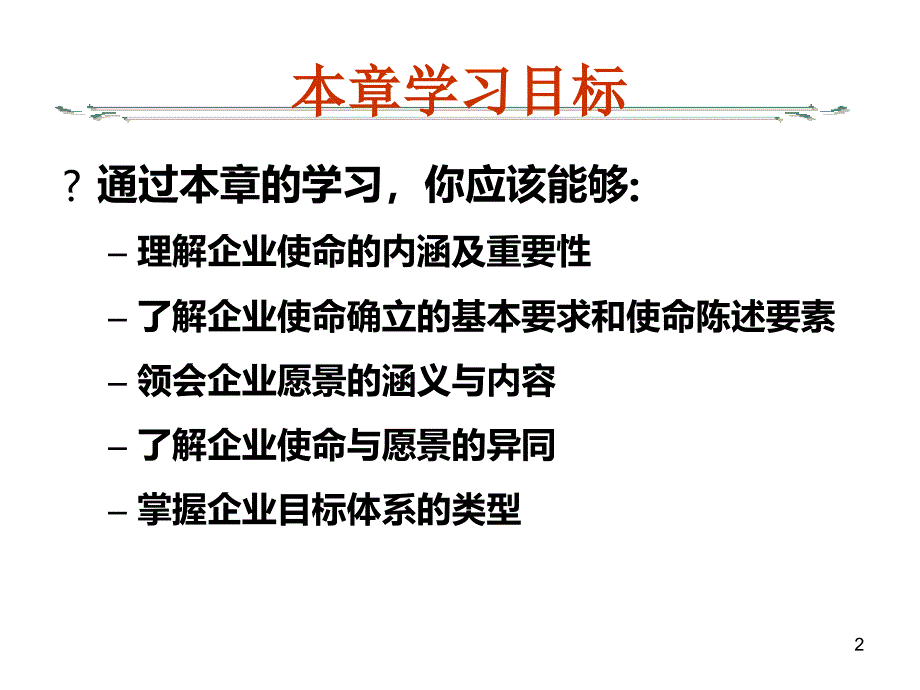 本章学习目标

? 通过本章的学习，你应该能够:

– 理解企业使命的内涵及重要性

– 了解企业使命确立的基本要求和使命陈述要素

– 领会企业愿景的涵义与内容

– 了解企业使命与愿景的异同

– 掌握企业目标体系的类型

2